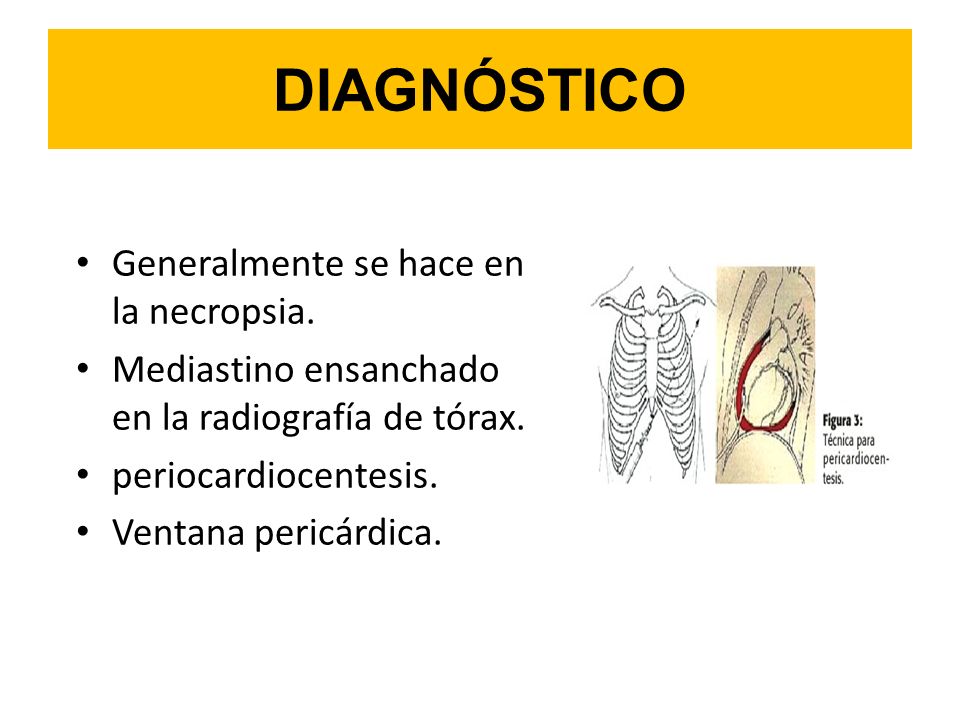 DIAGNÓSTICO

• Generalmente se hace en la necropsia.
• Mediastino ensanchado en la radiografía de tórax.
• periocardiocentesis.
• Ventana pericárdica.

Figura 3: Técnica para pericardiocentesis.